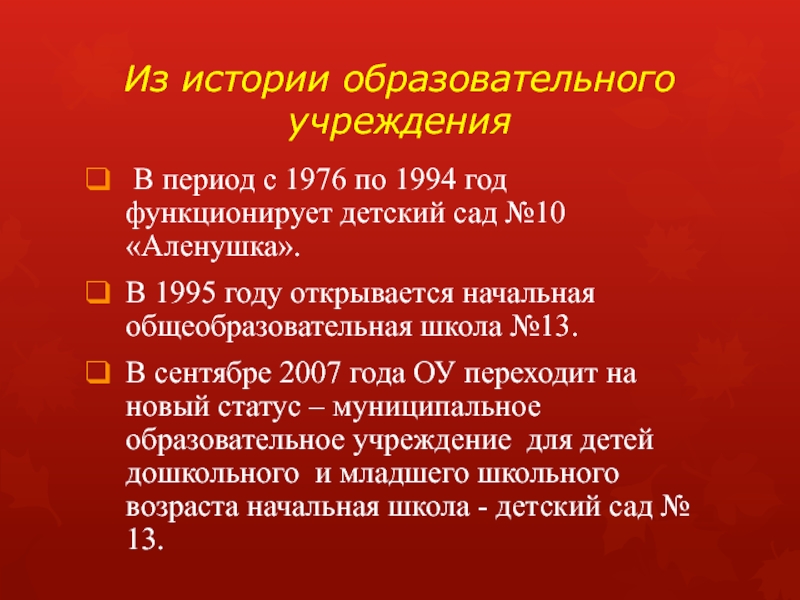 Из истории образовательного учреждения

В период с 1976 по 1994 год функционирует детский сад №10 «Аленушка».

В 1995 году открывается начальная общеобразовательная школа №13.

В сентябре 2007 года ОУ переходит на новый статус – муниципальное образовательное учреждение для детей дошкольного и младшего школьного возраста начальная школа - детский сад № 13.